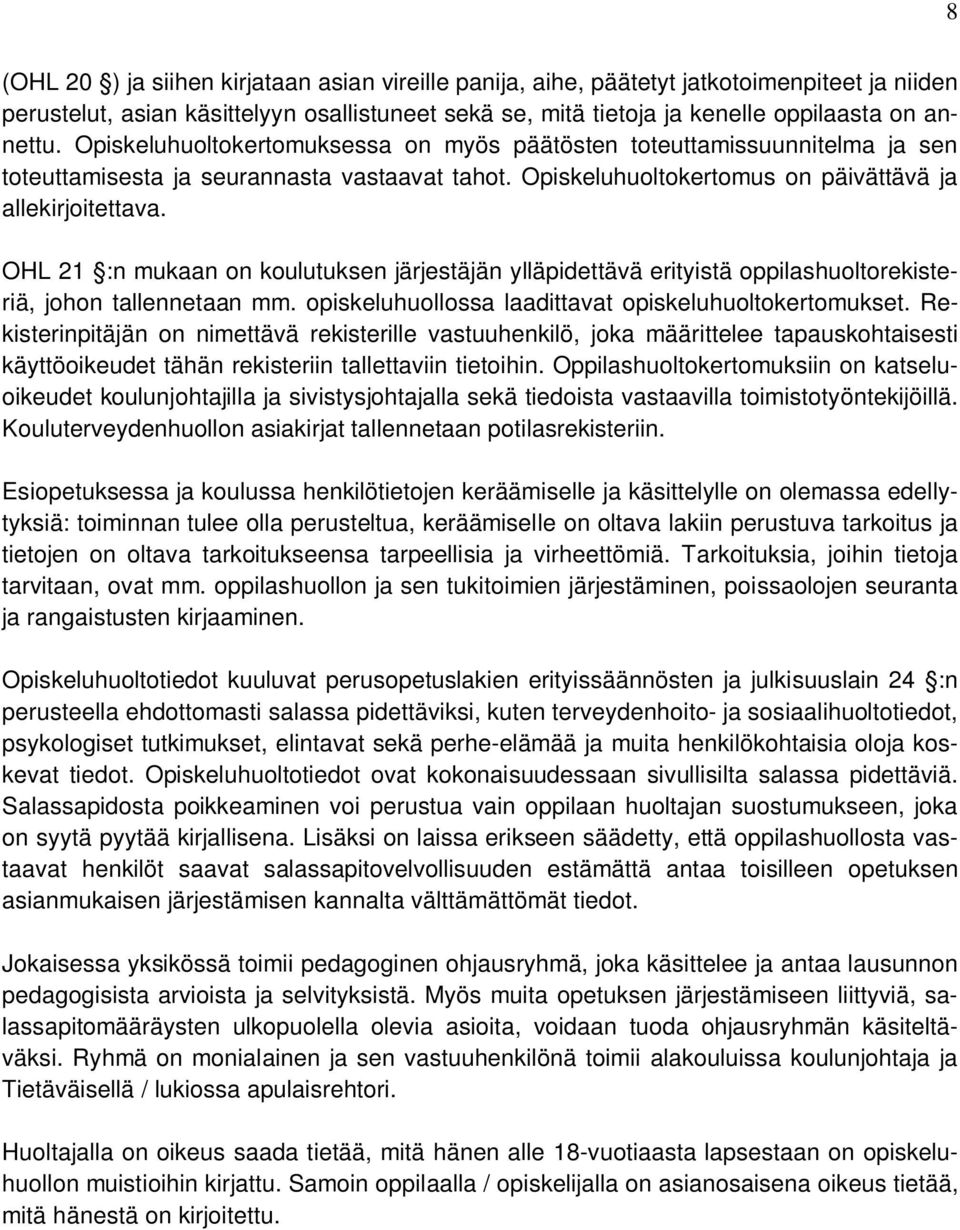 8

(OHL 20 ) ja siihen kirjataan asian vireille panija, aihe, päätetyt jatkotoimenpiteet ja niiden perustelut, asian käsittelyyn osallistuneet sekä se, mitä tietoja ja kenelle oppilaasta on annettu. Opiskeluhuoltokertomuksessa on myös päätösten toteuttamissuunnitelma ja sen toteuttamisesta ja seurannasta vastaavat tahot. Opiskeluhuoltokertomus on päivättävä ja allekirjoitettava.

OHL 21 :n mukaan on koulutuksen järjestäjän ylläpidettävä erityistä oppilashuoltorekisteriä, johon tallennetaan mm. opiskeluhuollossa laadittavat opiskeluhuoltokertomukset. Rekisterinpitäjän on nimettävä rekisterille vastuuhenkilö, joka määrittelee tapauskohtaisesti käyttöoikeudet tähän rekisteriin tallettaviin tietoihin. Oppilashuoltokertomuksiin on katseluoikeudet koulunjohtajilla ja sivistysjohtajalla sekä tiedoista vastaavilla toimistotyöntekijöillä. Kouluterveydenhuollon asiakirjat tallennetaan potilasrekisteriin.

Esiopetuksessa ja koulussa henkilötietojen keräämiselle ja käsittelylle on olemassa edellytyksiä: toiminnan tulee olla perusteltua, keräämiselle on oltava lakiin perustuva tarkoitus ja tietojen on oltava tarkoitukseensa tarpeellisia ja virheettömiä. Tarkoituksia, joihin tietoja tarvitaan, ovat mm. oppilashuollon ja sen tukitoimien järjestäminen, poissaolojen seuranta ja rangaistusten kirjaaminen.

Opiskeluhuoltotiedot kuuluvat perusopetuslakien erityissäännösten ja julkisuuslain 24 :n perusteella ehdottomasti salassa pidettäviksi, kuten terveydenhoito- ja sosiaalihuoltotiedot, psykologiset tutkimukset, elintavat sekä perhe-elämää ja muita henkilökohtaisia oloja koskevat tiedot. Opiskeluhuoltotiedot ovat kokonaisuudessaan sivullisilta salassa pidettäviä. Salassapidosta poikkeaminen voi perustua vain oppilaan huoltajan suostumukseen, joka on syytä pyytää kirjallisena. Lisäksi on laissa erikseen säädetty, että oppilashuollosta vastaavat henkilöt saavat salassapitovelvollisuuden estämättä antaa toisilleen opetuksen asianmukaisen järjestämisen kannalta välttämättömät tiedot.

Jokaisessa yksikössä toimii pedagoginen ohjausryhmä, joka käsittelee ja antaa lausunnon pedagogisista arvioista ja selvityksistä. Myös muita opetuksen järjestämiseen liittyviä, salassapitomääräysten ulkopuolella olevia asioita, voidaan tuoda ohjausryhmän käsiteltäväksi. Ryhmä on monialainen ja sen vastuuhenkilönä toimii alakouluissa koulunjohtaja ja Tietäväisellä / lukiossa apulaisrehtori.

Huoltajalla on oikeus saada tietää, mitä hänen alle 18-vuotiaasta lapsestaan on opiskeluhuollon muistioihin kirjattu. Samoin oppilaalla / opiskelijalla on asianosaisena oikeus tietää, mitä hänestä on kirjoitettu.